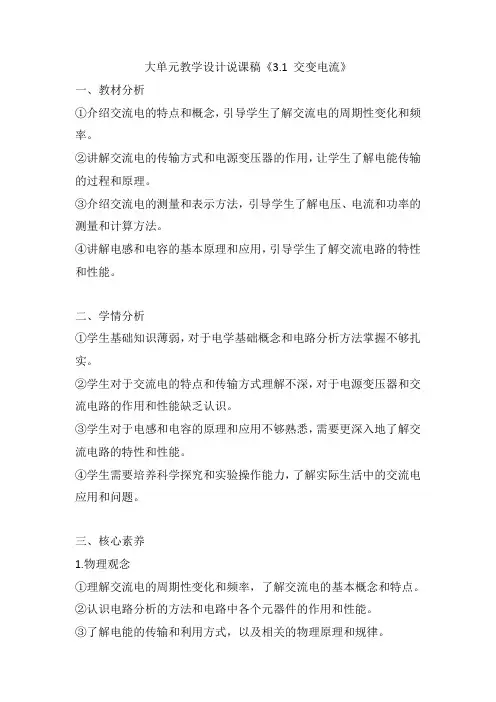 大单元教学设计说课稿《3.1 交变电流》

一、教材分析

①介绍交流电的特点和概念，引导学生了解交流电的周期性变化和频率。

②讲解交流电的传输方式和电源变压器的作用，让学生了解电能传输的过程和原理。

③介绍交流电的测量和表示方法，引导学生了解电压、电流和功率的测量和计算方法。

④讲解电感和电容的基本原理和应用，引导学生了解交流电路的特性和性能。

二、学情分析

①学生基础知识薄弱，对于电学基础概念和电路分析方法掌握不够扎实。

②学生对于交流电的特点和传输方式理解不深，对于电源变压器和交流电路的作用和性能缺乏认识。

③学生对于电感和电容的原理和应用不够熟悉，需要更深入地了解交流电路的特性和性能。

④学生需要培养科学探究和实验操作能力，了解实际生活中的交流电应用和问题。

三、核心素养

1.物理观念

①理解交流电的周期性变化和频率，了解交流电的基本概念和特点。

②认识电路分析的方法和电路中各个元器件的作用和性能。

③了解电能的传输和利用方式，以及相关的物理原理和规律。